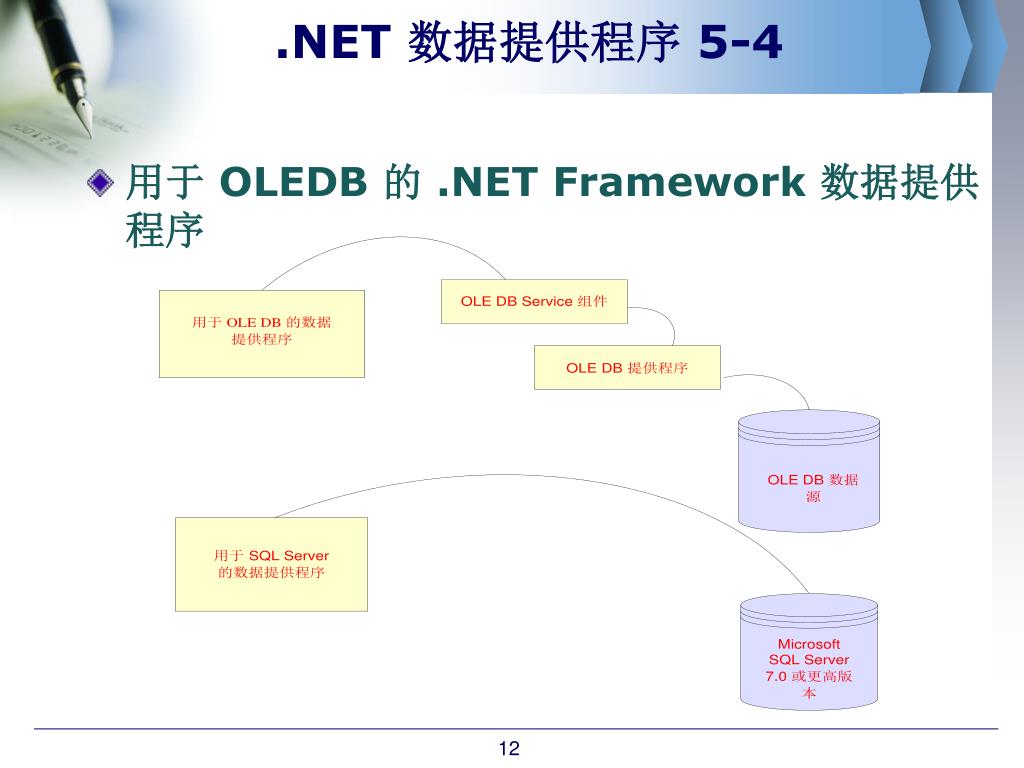 .NET 数据提供程序 5-4

用于 OLEDB 的 .NET Framework 数据提供程序

用于 OLE DB 的数据提供程序

OLE DB Service 组件

OLE DB 提供程序

OLE DB 数据源

用于 SQL Server 的数据提供程序

Microsoft SQL Server 7.0 或更高版本

12